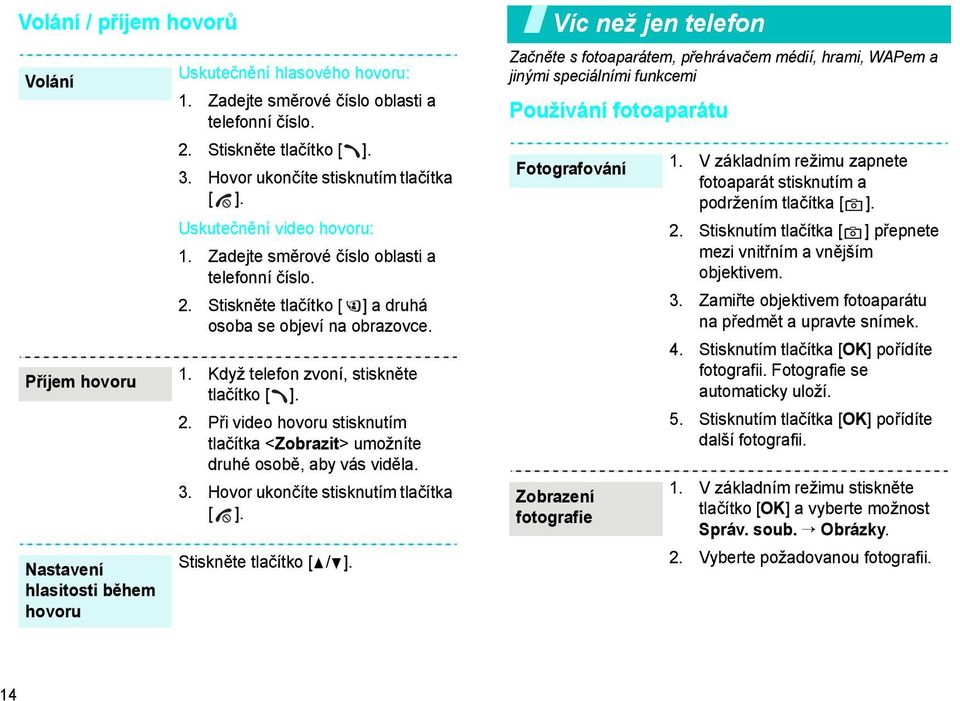 Volání / příjem hovorů

Volání

Uskutečnění hlasového hovoru:

1. Zadejte směrové číslo oblasti a telefonní číslo.
2. Stiskněte tlačítko [ ].
3. Hovor ukončíte stisknutím tlačítka [ ].

Uskutečnění video hovoru:

1. Zadejte směrové číslo oblasti a telefonní číslo.
2. Stiskněte tlačítko [ ] a druhá osoba se objeví na obrazovce.

Příjem hovoru

1. Když telefon zvoní, stiskněte tlačítko [ ].
2. Při video hovoru stisknutím tlačítka <Zobrazit> umožníte druhé osobě, aby vás viděla.
3. Hovor ukončíte stisknutím tlačítka [ ].

Nastavení hlasitosti během hovoru

Stiskněte tlačítko [▲/▼].

14

Víc než jen telefon

Začněte s fotoaparátem, přehrávačem médií, hrami, WAPem a jinými speciálními funkcemi

Používání fotoaparátu

Fotografování

1. V základním režimu zapnete fotoaparát stisknutím a podržením tlačítka [ ].
2. Stisknutím tlačítka [ ] přepnete mezi vnitřním a vnějším objektivem.
3. Zamiřte objektivem fotoaparátu na předmět a upravte snímek.
4. Stisknutím tlačítka [OK] pořídíte fotografii. Fotografie se automaticky uloží.
5. Stisknutím tlačítka [OK] pořídíte další fotografii.

Zobrazení fotografie

1. V základním režimu stiskněte tlačítko [OK] a vyberte možnost Správ. soub. → Obrázky.
2. Vyberte požadovanou fotografii.